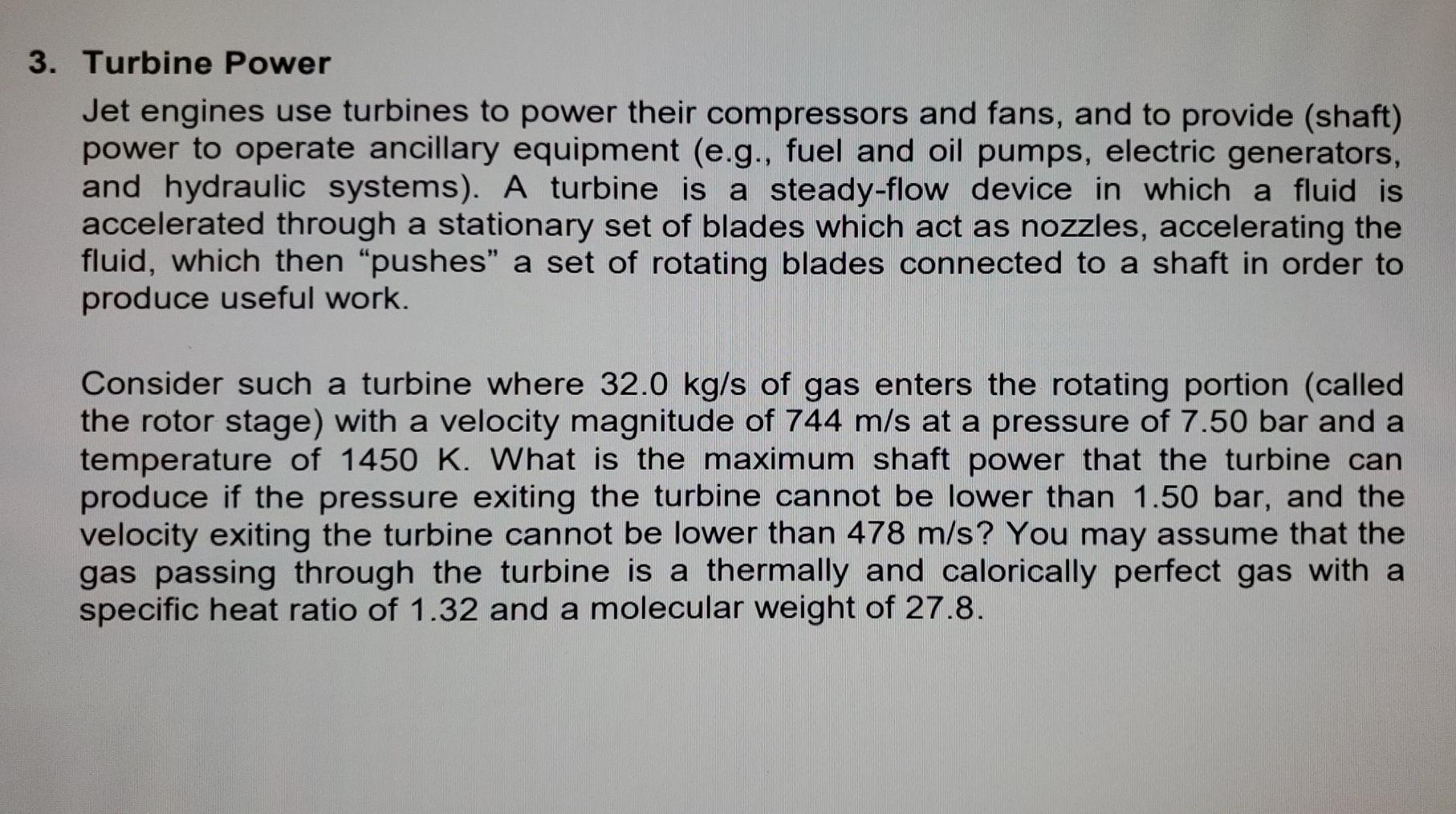 3. Turbine Power

Jet engines use turbines to power their compressors and fans, and to provide (shaft) power to operate ancillary equipment (e.g., fuel and oil pumps, electric generators, and hydraulic systems). A turbine is a steady-flow device in which a fluid is accelerated through a stationary set of blades which act as nozzles, accelerating the fluid, which then "pushes" a set of rotating blades connected to a shaft in order to produce useful work.

Consider such a turbine where 32.0 kg/s of gas enters the rotating portion (called the rotor stage) with a velocity magnitude of 744 m/s at a pressure of 7.50 bar and a temperature of 1450 K. What is the maximum shaft power that the turbine can produce if the pressure exiting the turbine cannot be lower than 1.50 bar, and the velocity exiting the turbine cannot be lower than 478 m/s? You may assume that the gas passing through the turbine is a thermally and calorically perfect gas with a specific heat ratio of 1.32 and a molecular weight of 27.8.